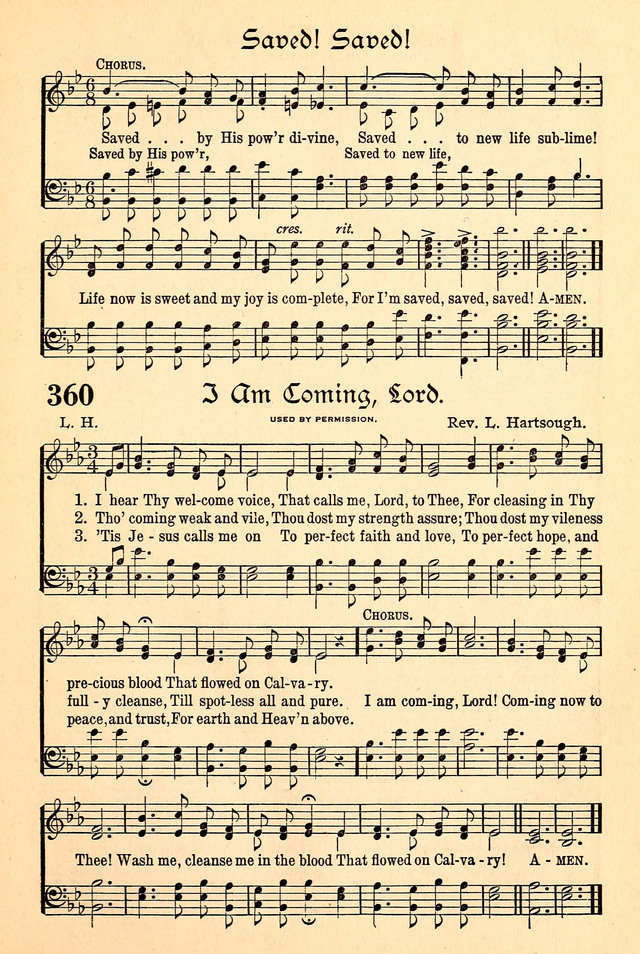 Saved! Saved!

CHORUS.

Saved . . . by His pow'r di-vine, Saved . . . to new life sub-lime!

Saved by His pow'r, Saved to new life,

cres. rit.

Life now is sweet and my joy is com-plete, For I'm saved, saved, saved! A-MEN.

360 I Am Coming, Lord.

L. H. USED BY PERMISSION. Rev. L. Hartsough.

1. I hear Thy wel-come voice, That calls me, Lord, to Thee, For cleasing in Thy pre-cious blood That flowed on Cal-va-ry.

2. Tho' coming weak and vile, Thou dost my strength assure; Thou dost my vileness full-y cleanse, Till spot-less all and pure.

3. 'Tis Je-sus calls me on To per-fect faith and love, To per-fect hope, and peace, and trust, For earth and Heav'n above.

CHORUS.

I am com-ing, Lord! Com-ing now to Thee! Wash me, cleanse me in the blood That flowed on Cal-va-ry! A-MEN.